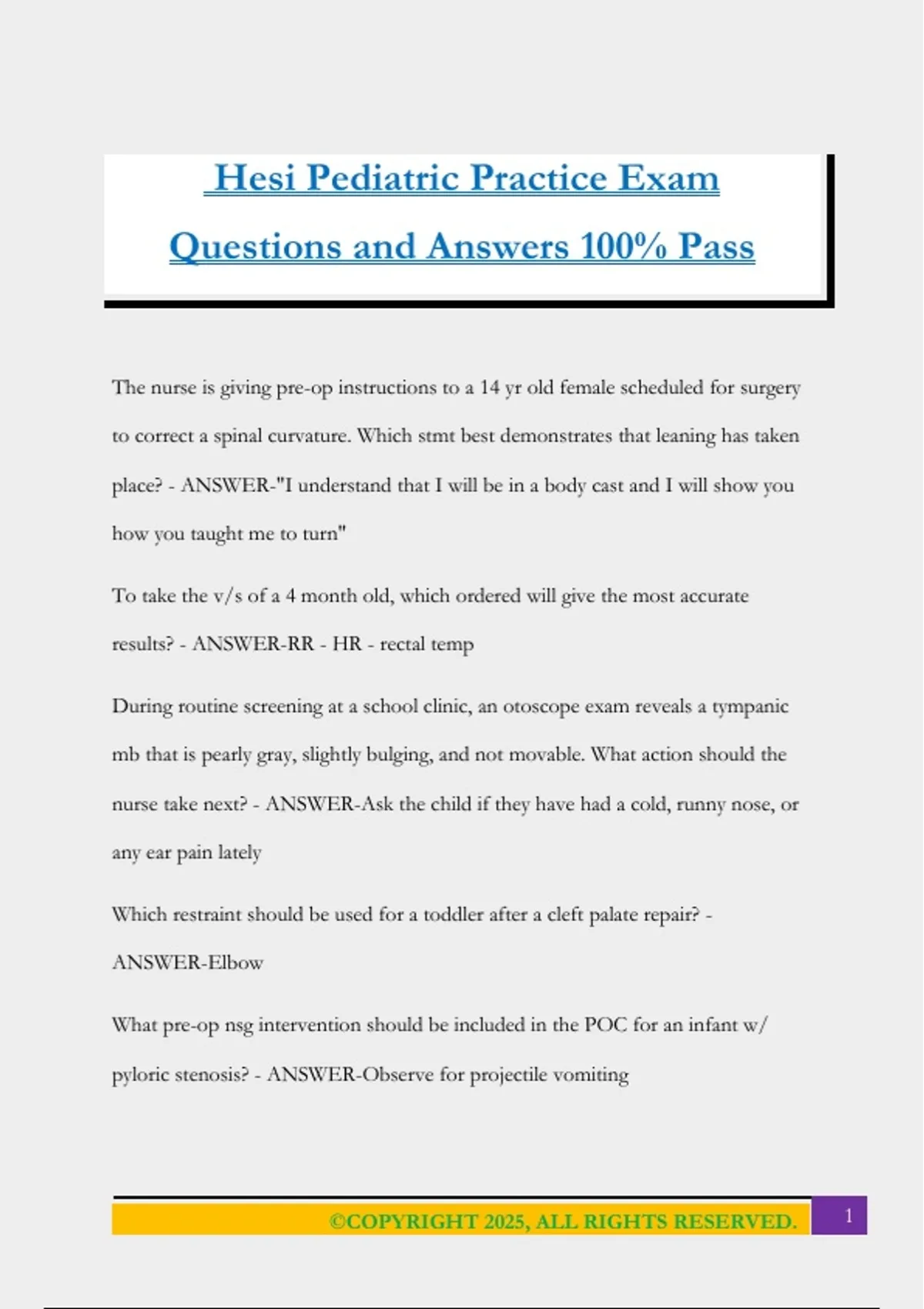 Hesi Pediatric Practice Exam Questions and Answers 100% Pass

The nurse is giving pre-op instructions to a 14 yr old female scheduled for surgery to correct a spinal curvature. Which stmt best demonstrates that leaning has taken place? - ANSWER-"I understand that I will be in a body cast and I will show you how you taught me to turn"

To take the v/s of a 4 month old, which ordered will give the most accurate results? - ANSWER-RR - HR - rectal temp

During routine screening at a school clinic, an otoscope exam reveals a tympanic mb that is pearly gray, slightly bulging, and not movable. What action should the nurse take next? - ANSWER-Ask the child if they have had a cold, runny nose, or any ear pain lately

Which restraint should be used for a toddler after a cleft palate repair? - ANSWER-Elbow

What pre-op nsg intervention should be included in the POC for an infant w/ pyloric stenosis? - ANSWER-Observe for projectile vomiting

©COPYRIGHT 2025, ALL RIGHTS RESERVED.

1